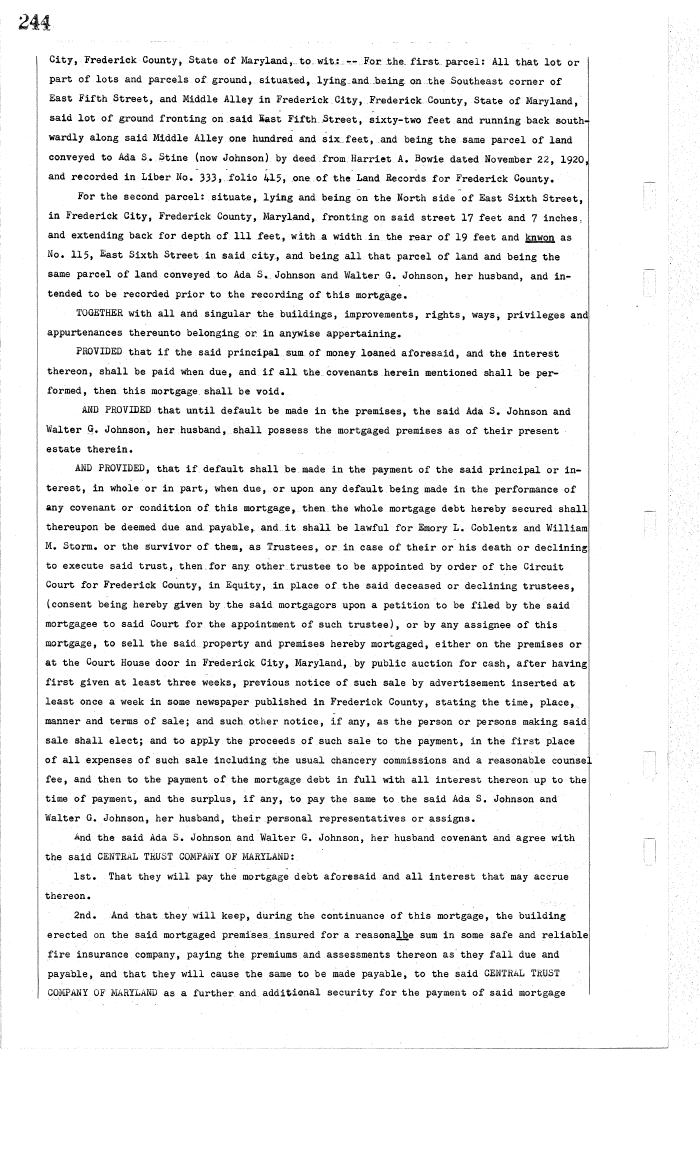 244

City, Frederick County, State of Maryland, to wit: -- For the first parcel: All that lot or part of lots and parcels of ground, situated, lying and being on the Southeast corner of East Fifth Street, and Middle Alley in Frederick City, Frederick County, State of Maryland, said lot of ground fronting on said East Fifth Street, sixty-two feet and running back southwardly along said Middle Alley one hundred and six feet, and being the same parcel of land conveyed to Ada S. Stine (now Johnson) by deed from Harriet A. Bowie dated November 22, 1920, and recorded in Liber No. 333, folio 415, one of the Land Records for Frederick County.

For the second parcel: situate, lying and being on the North side of East Sixth Street, in Frederick City, Frederick County, Maryland, fronting on said street 17 feet and 7 inches, and extending back for depth of 111 feet, with a width in the rear of 19 feet and knwon as No. 115, East Sixth Street in said city, and being all that parcel of land and being the same parcel of land conveyed to Ada S. Johnson and Walter G. Johnson, her husband, and intended to be recorded prior to the recording of this mortgage.

TOGETHER with all and singular the buildings, improvements, rights, ways, privileges and appurtenances thereunto belonging or in anywise appertaining.

PROVIDED that if the said principal sum of money loaned aforesaid, and the interest thereon, shall be paid when due, and if all the covenants herein mentioned shall be performed, then this mortgage shall be void.

AND PROVIDED that until default be made in the premises, the said Ada S. Johnson and Walter G. Johnson, her husband, shall possess the mortgaged premises as of their present estate therein.

AND PROVIDED, that if default shall be made in the payment of the said principal or interest, in whole or in part, when due, or upon any default being made in the performance of any covenant or condition of this mortgage, then the whole mortgage debt hereby secured shall thereupon be deemed due and payable, and it shall be lawful for Emory L. Coblentz and William M. Storm. or the survivor of them, as Trustees, or in case of their or his death or declining to execute said trust, then for any other trustee to be appointed by order of the Circuit Court for Frederick County, in Equity, in place of the said deceased or declining trustees, (consent being hereby given by the said mortgagors upon a petition to be filed by the said mortgagee to said Court for the appointment of such trustee), or by any assignee of this mortgage, to sell the said property and premises hereby mortgaged, either on the premises or at the Court House door in Frederick City, Maryland, by public auction for cash, after having first given at least three weeks, previous notice of such sale by advertisement inserted at least once a week in some newspaper published in Frederick County, stating the time, place, manner and terms of sale; and such other notice, if any, as the person or persons making said sale shall elect; and to apply the proceeds of such sale to the payment, in the first place of all expenses of such sale including the usual chancery commissions and a reasonable counsel fee, and then to the payment of the mortgage debt in full with all interest thereon up to the time of payment, and the surplus, if any, to pay the same to the said Ada S. Johnson and Walter G. Johnson, her husband, their personal representatives or assigns.

And the said Ada S. Johnson and Walter G. Johnson, her husband covenant and agree with the said CENTRAL TRUST COMPANY OF MARYLAND:

1st. That they will pay the mortgage debt aforesaid and all interest that may accrue thereon.

2nd. And that they will keep, during the continuance of this mortgage, the building erected on the said mortgaged premises insured for a reasonalbe sum in some safe and reliable fire insurance company, paying the premiums and assessments thereon as they fall due and payable, and that they will cause the same to be made payable, to the said CENTRAL TRUST COMPANY OF MARYLAND as a further and additional security for the payment of said mortgage